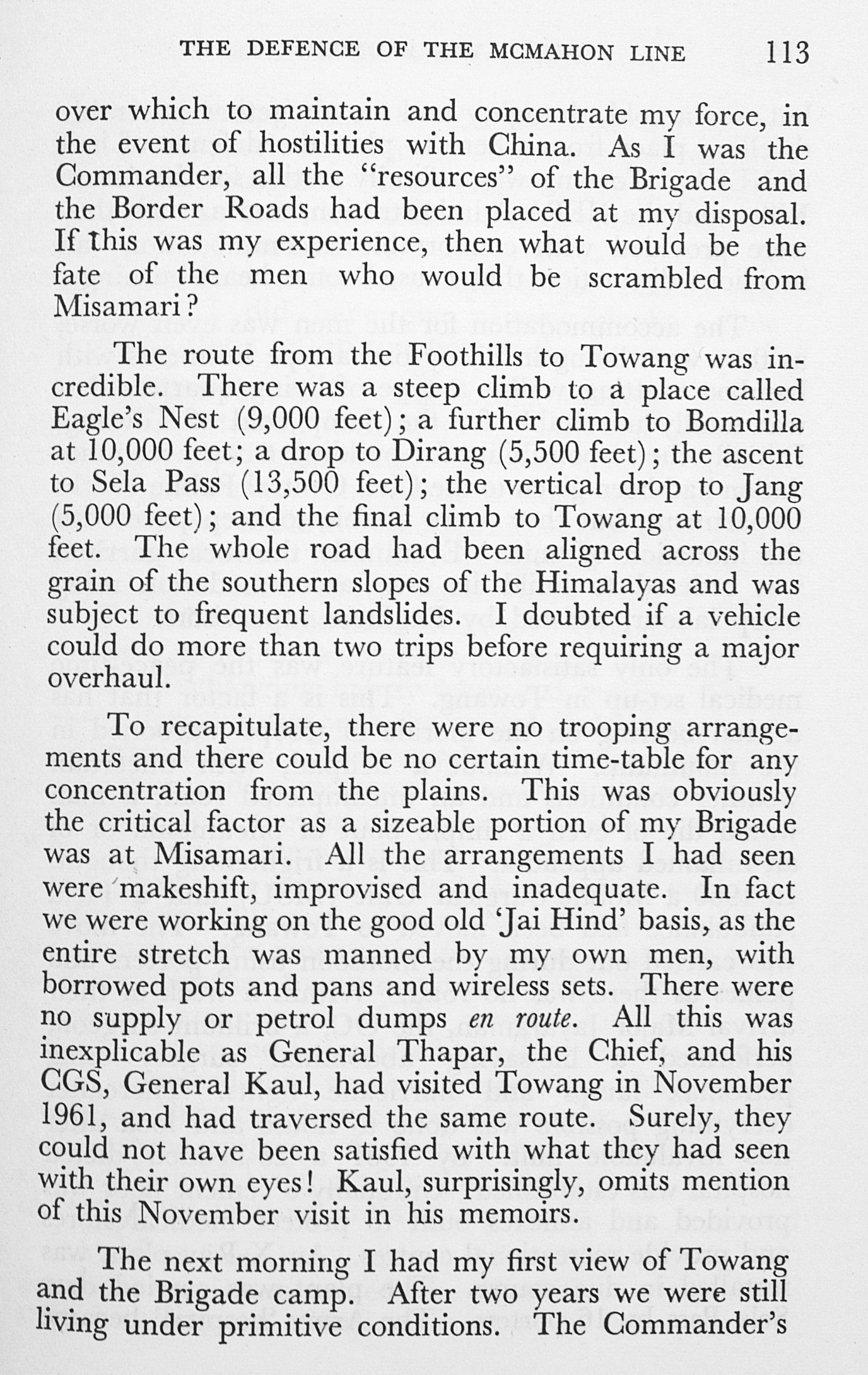 THE DEFENCE OF THE MCMAHON LINE 113

over which to maintain and concentrate my force, in the event of hostilities with China. As I was the Commander, all the "resources" of the Brigade and the Border Roads had been placed at my disposal. If this was my experience, then what would be the fate of the men who would be scrambled from Misamari?

The route from the Foothills to Towang was incredible. There was a steep climb to a place called Eagle's Nest (9,000 feet); a further climb to Bomdilla at 10,000 feet; a drop to Dirang (5,500 feet); the ascent to Sela Pass (13,500 feet); the vertical drop to Jang (5,000 feet); and the final climb to Towang at 10,000 feet. The whole road had been aligned across the grain of the southern slopes of the Himalayas and was subject to frequent landslides. I doubted if a vehicle could do more than two trips before requiring a major overhaul.

To recapitulate, there were no trooping arrangements and there could be no certain time-table for any concentration from the plains. This was obviously the critical factor as a sizeable portion of my Brigade was at Misamari. All the arrangements I had seen were makeshift, improvised and inadequate. In fact we were working on the good old 'Jai Hind' basis, as the entire stretch was manned by my own men, with borrowed pots and pans and wireless sets. There were no supply or petrol dumps en route. All this was inexplicable as General Thapar, the Chief, and his CGS, General Kaul, had visited Towang in November 1961, and had traversed the same route. Surely, they could not have been satisfied with what they had seen with their own eyes! Kaul, surprisingly, omits mention of this November visit in his memoirs.

The next morning I had my first view of Towang and the Brigade camp. After two years we were still living under primitive conditions. The Commander's